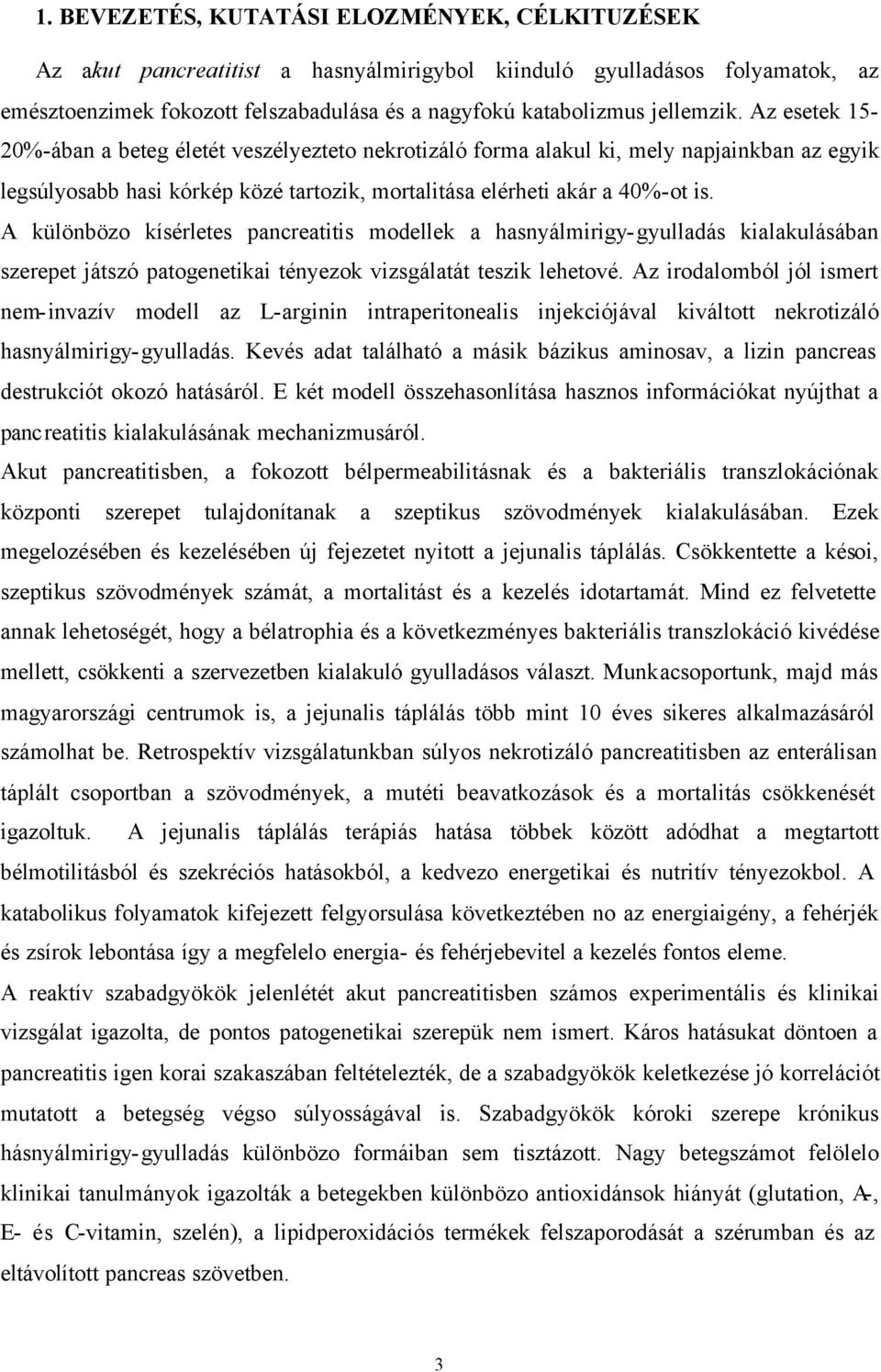 1. BEVEZETÉS, KUTATÁSI ELOZMÉNYEK, CÉLKITUZÉSEK

Az akut pancreatitist a hasnyálmirigybol kiinduló gyulladásos folyamatok, az emésztoenzimek fokozott felszabadulása és a nagyfokú katabolizmus jellemzik. Az esetek 15-20%-ában a beteg életét veszélyezteto nekrotizáló forma alakul ki, mely napjainkban az egyik legsúlyosabb hasi kórkép közé tartozik, mortalitása elérheti akár a 40%-ot is.

A különbözo kísérletes pancreatitis modellek a hasnyálmirigy-gyulladás kialakulásában szerepet játszó patogenetikai tényezok vizsgálatát teszik lehetové. Az irodalomból jól ismert nem-invazív modell az L-arginin intraperitonealis injekciójával kiváltott nekrotizáló hasnyálmirigy-gyulladás. Kevés adat található a másik bázikus aminosav, a lizin pancreas destrukciót okozó hatásáról. E két modell összehasonlítása hasznos információkat nyújthat a pancreatitis kialakulásának mechanizmusáról.

Akut pancreatitisben, a fokozott bélpermeabilitásnak és a bakteriális transzlokációnak központi szerepet tulajdonítanak a szeptikus szövodmények kialakulásában. Ezek megelozésében és kezelésében új fejezetet nyitott a jejunalis táplálás. Csökkentette a késoi, szeptikus szövodmények számát, a mortalitást és a kezelés idotartamát. Mind ez felvetette annak lehetoségét, hogy a bélatrophia és a következményes bakteriális transzlokáció kivédése mellett, csökkenti a szervezetben kialakuló gyulladásos választ. Munkacsoportunk, majd más magyarországi centrumok is, a jejunalis táplálás több mint 10 éves sikeres alkalmazásáról számolhat be. Retrospektív vizsgálatunkban súlyos nekrotizáló pancreatitisben az enterálisan táplált csoportban a szövodmények, a mutéti beavatkozások és a mortalitás csökkenését igazoltuk. A jejunalis táplálás terápiás hatása többek között adódhat a megtartott bélmotilitásból és szekréciós hatásokból, a kedvezo energetikai és nutritív tényezokbol. A katabolikus folyamatok kifejezett felgyorsulása következtében no az energiaigény, a fehérjék és zsírok lebontása így a megfelelo energia- és fehérjebevitel a kezelés fontos eleme.

A reaktív szabadgyökök jelenlétét akut pancreatitisben számos experimentális és klinikai vizsgálat igazolta, de pontos patogenetikai szerepük nem ismert. Káros hatásukat döntoen a pancreatitis igen korai szakaszában feltételezték, de a szabadgyökök keletkezése jó korrelációt mutatott a betegség végso súlyosságával is. Szabadgyökök kóroki szerepe krónikus hásnyálmirigy-gyulladás különbözo formáiban sem tisztázott. Nagy betegszámot felölelo klinikai tanulmányok igazolták a betegekben különbözo antioxidánsok hiányát (glutation, A-, E- és C-vitamin, szelén), a lipidperoxidációs termékek felszaporodását a szérumban és az eltávolított pancreas szövetben.

3